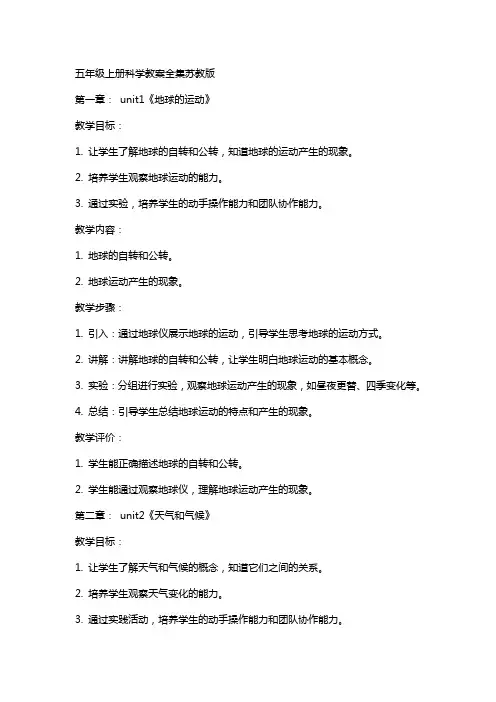 五年级上册科学教案全集苏教版

第一章： unit1《地球的运动》

教学目标：

1. 让学生了解地球的自转和公转，知道地球的运动产生的现象。

2. 培养学生观察地球运动的能力。

3. 通过实验，培养学生的动手操作能力和团队协作能力。

教学内容：

1. 地球的自转和公转。

2. 地球运动产生的现象。

教学步骤：

1. 引入：通过地球仪展示地球的运动，引导学生思考地球的运动方式。

2. 讲解：讲解地球的自转和公转，让学生明白地球运动的基本概念。

3. 实验：分组进行实验，观察地球运动产生的现象，如昼夜更替、四季变化等。

4. 总结：引导学生总结地球运动的特点和产生的现象。

教学评价：

1. 学生能正确描述地球的自转和公转。

2. 学生能通过观察地球仪，理解地球运动产生的现象。

第二章： unit2《天气和气候》

教学目标：

1. 让学生了解天气和气候的概念，知道它们之间的关系。

2. 培养学生观察天气变化的能力。

3. 通过实践活动，培养学生的动手操作能力和团队协作能力。